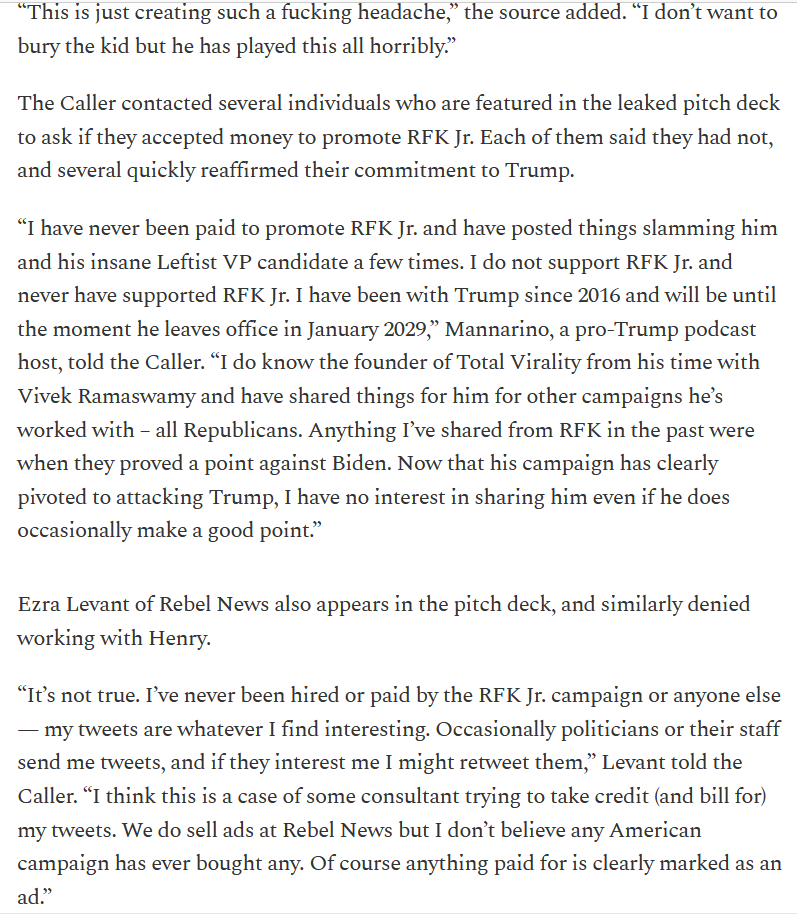 “This is just creating such a fucking headache,” the source added. “I don’t want to bury the kid but he has played this all horribly.”

The Caller contacted several individuals who are featured in the leaked pitch deck to ask if they accepted money to promote RFK Jr. Each of them said they had not, and several quickly reaffirmed their commitment to Trump.

“I have never been paid to promote RFK Jr. and have posted things slamming him and his insane Leftist VP candidate a few times. I do not support RFK Jr. and never have supported RFK Jr. I have been with Trump since 2016 and will be until the moment he leaves office in January 2029,” Mannarino, a pro-Trump podcast host, told the Caller. “I do know the founder of Total Virality from his time with Vivek Ramaswamy and have shared things for him for other campaigns he’s worked with – all Republicans. Anything I’ve shared from RFK in the past were when they proved a point against Biden. Now that his campaign has clearly pivoted to attacking Trump, I have no interest in sharing him even if he does occasionally make a good point.”

Ezra Levant of Rebel News also appears in the pitch deck, and similarly denied working with Henry.

“It’s not true. I’ve never been hired or paid by the RFK Jr. campaign or anyone else — my tweets are whatever I find interesting. Occasionally politicians or their staff send me tweets, and if they interest me I might retweet them,” Levant told the Caller. “I think this is a case of some consultant trying to take credit (and bill for) my tweets. We do sell ads at Rebel News but I don’t believe any American campaign has ever bought any. Of course anything paid for is clearly marked as an ad.”